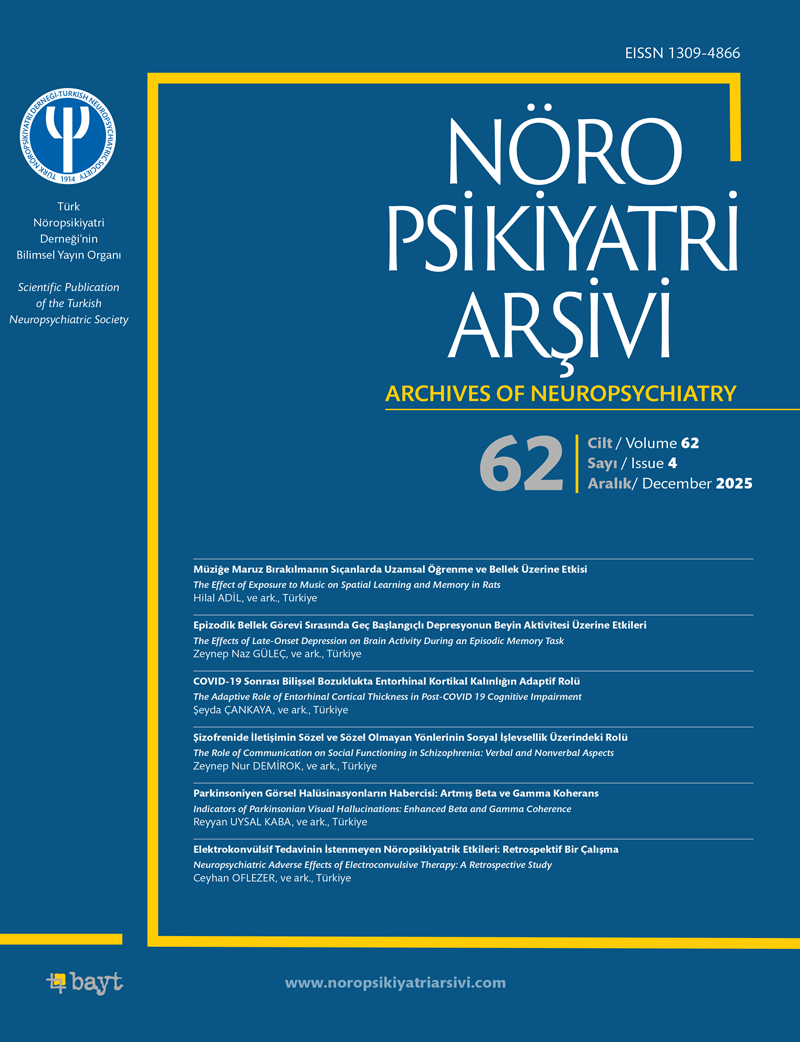 EISSN 1309-4866

TÜRK NÖROPSİKİYATRİ DERNEĞİ-TURKISH NEUROPSYCHIATRIC SOCIETY 1914

Türk Nöropsikiyatri Derneği'nin Bilimsel Yayın Organı

Scientific Publication of the Turkish Neuropsychiatric Society

NÖRO PSİKİYATRİ ARŞİVİ

ARCHIVES OF NEUROPSYCHIATRY

62

Cilt / Volume 62
Sayı / Issue 4
Aralık/ December 2025

Müziğe Maruz Bırakılmanın Sıçanlarda Uzamsal Öğrenme ve Bellek Üzerine Etkisi
The Effect of Exposure to Music on Spatial Learning and Memory in Rats
Hilal ADİL, ve ark., Türkiye

Epizodik Bellek Görevi Sırasında Geç Başlangıçlı Depresyonun Beyin Aktivitesi Üzerine Etkileri
The Effects of Late-Onset Depression on Brain Activity During an Episodic Memory Task
Zeynep Naz GÜLEÇ, ve ark., Türkiye

COVID-19 Sonrası Bilişsel Bozuklukta Entorhinal Kortikal Kalınlığın Adaptif Rolü
The Adaptive Role of Entorhinal Cortical Thickness in Post-COVID 19 Cognitive Impairment
Şeyda ÇANKAYA, ve ark., Türkiye

Şizofrenide İletişimin Sözel ve Sözel Olmayan Yönlerinin Sosyal İşlevsellik Üzerindeki Rolü
The Role of Communication on Social Functioning in Schizophrenia: Verbal and Nonverbal Aspects
Zeynep Nur DEMİROK, ve ark., Türkiye

Parkinsoniyen Görsel Halüsinasyonların Habercisi: Artmış Beta ve Gamma Koherans
Indicators of Parkinsonian Visual Hallucinations: Enhanced Beta and Gamma Coherence
Reyyan UYSAL KABA, ve ark., Türkiye

Elektrokonvülsif Tedavinin İstenmeyen Nöropsikiyatrik Etkileri: Retrospektif Bir Çalışma
Neuropsychiatric Adverse Effects of Electroconvulsive Therapy: A Retrospective Study
Ceyhan OFLEZER, ve ark., Türkiye

bayt

www.noropsikiyatriarsivi.com